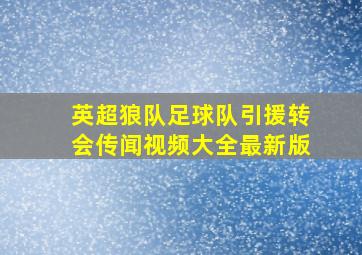 英超狼队足球队引援转会传闻视频大全最新版